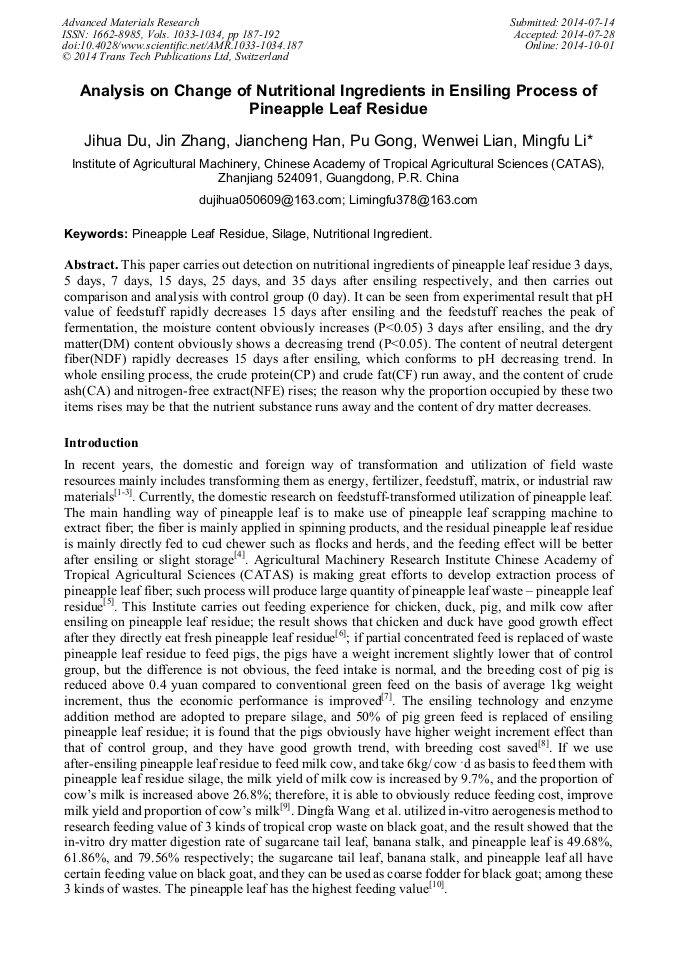 Advanced Materials Research
ISSN: 1662-8985, Vols. 1033-1034, pp 187-192
doi:10.4028/www.scientific.net/AMR.1033-1034.187
© 2014 Trans Tech Publications Ltd, Switzerland

Submitted: 2014-07-14
Accepted: 2014-07-28
Online: 2014-10-01

Analysis on Change of Nutritional Ingredients in Ensiling Process of Pineapple Leaf Residue

Jihua Du, Jin Zhang, Jiancheng Han, Pu Gong, Wenwei Lian, Mingfu Li*

Institute of Agricultural Machinery, Chinese Academy of Tropical Agricultural Sciences (CATAS), Zhanjiang 524091, Guangdong, P.R. China

dujihua050609@163.com; Limingfu378@163.com

Keywords: Pineapple Leaf Residue, Silage, Nutritional Ingredient.

Abstract. This paper carries out detection on nutritional ingredients of pineapple leaf residue 3 days, 5 days, 7 days, 15 days, 25 days, and 35 days after ensiling respectively, and then carries out comparison and analysis with control group (0 day). It can be seen from experimental result that pH value of feedstuff rapidly decreases 15 days after ensiling and the feedstuff reaches the peak of fermentation, the moisture content obviously increases (P<0.05) 3 days after ensiling, and the dry matter(DM) content obviously shows a decreasing trend (P<0.05). The content of neutral detergent fiber(NDF) rapidly decreases 15 days after ensiling, which conforms to pH decreasing trend. In whole ensiling process, the crude protein(CP) and crude fat(CF) run away, and the content of crude ash(CA) and nitrogen-free extract(NFE) rises; the reason why the proportion occupied by these two items rises may be that the nutrient substance runs away and the content of dry matter decreases.

Introduction

In recent years, the domestic and foreign way of transformation and utilization of field waste resources mainly includes transforming them as energy, fertilizer, feedstuff, matrix, or industrial raw materials$^{[1-3]}$. Currently, the domestic research on feedstuff-transformed utilization of pineapple leaf. The main handling way of pineapple leaf is to make use of pineapple leaf scrapping machine to extract fiber; the fiber is mainly applied in spinning products, and the residual pineapple leaf residue is mainly directly fed to cud chewer such as flocks and herds, and the feeding effect will be better after ensiling or slight storage$^{[4]}$. Agricultural Machinery Research Institute Chinese Academy of Tropical Agricultural Sciences (CATAS) is making great efforts to develop extraction process of pineapple leaf fiber; such process will produce large quantity of pineapple leaf waste – pineapple leaf residue$^{[5]}$. This Institute carries out feeding experience for chicken, duck, pig, and milk cow after ensiling on pineapple leaf residue; the result shows that chicken and duck have good growth effect after they directly eat fresh pineapple leaf residue$^{[6]}$; if partial concentrated feed is replaced of waste pineapple leaf residue to feed pigs, the pigs have a weight increment slightly lower that of control group, but the difference is not obvious, the feed intake is normal, and the breeding cost of pig is reduced above 0.4 yuan compared to conventional green feed on the basis of average 1kg weight increment, thus the economic performance is improved$^{[7]}$. The ensiling technology and enzyme addition method are adopted to prepare silage, and 50% of pig green feed is replaced of ensiling pineapple leaf residue; it is found that the pigs obviously have higher weight increment effect than that of control group, and they have good growth trend, with breeding cost saved$^{[8]}$. If we use after-ensiling pineapple leaf residue to feed milk cow, and take 6kg/ cow ·d as basis to feed them with pineapple leaf residue silage, the milk yield of milk cow is increased by 9.7%, and the proportion of cow's milk is increased above 26.8%; therefore, it is able to obviously reduce feeding cost, improve milk yield and proportion of cow's milk$^{[9]}$. Dingfa Wang et al. utilized in-vitro aerogenesis method to research feeding value of 3 kinds of tropical crop waste on black goat, and the result showed that the in-vitro dry matter digestion rate of sugarcane tail leaf, banana stalk, and pineapple leaf is 49.68%, 61.86%, and 79.56% respectively; the sugarcane tail leaf, banana stalk, and pineapple leaf all have certain feeding value on black goat, and they can be used as coarse fodder for black goat; among these 3 kinds of wastes. The pineapple leaf has the highest feeding value$^{[10]}$.